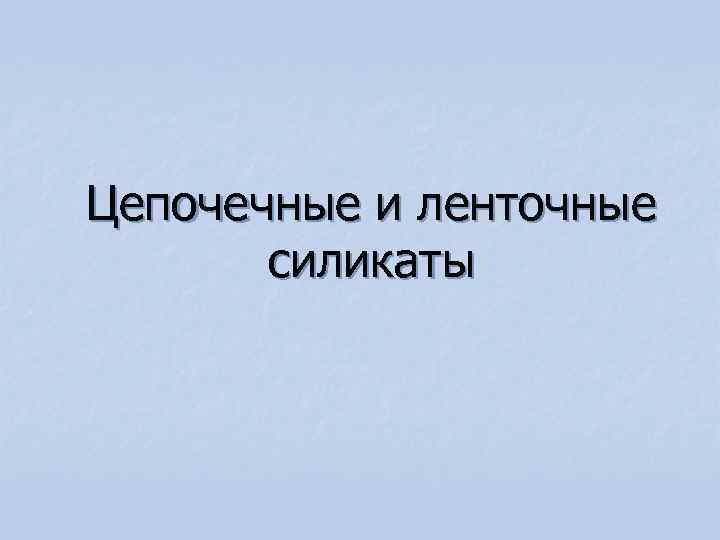 Цепочечные и ленточные силикаты